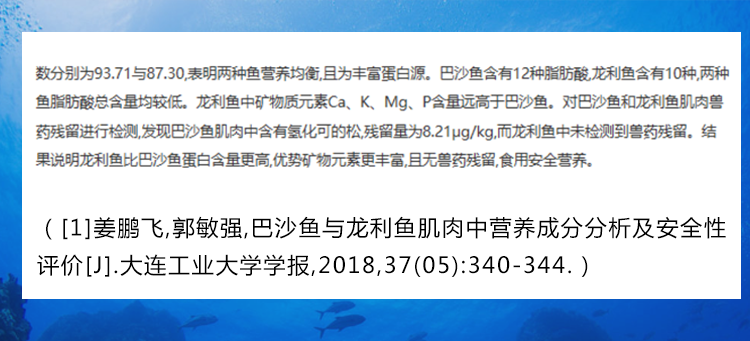 数分别为93.71与87.30,表明两种鱼营养均衡,且为丰富蛋白源。巴沙鱼含有12种脂肪酸,龙利鱼含有10种,两种鱼脂肪酸总含量均较低。龙利鱼中矿物质元素Ca、K、Mg、P含量远高于巴沙鱼。对巴沙鱼和龙利鱼肌肉兽药残留进行检测,发现巴沙鱼肌肉中含有氢化可的松,残留量为8.21μg/kg,而龙利鱼中未检测到兽药残留。结果说明龙利鱼比巴沙鱼蛋白含量更高,优势矿物元素更丰富,且无兽药残留,食用安全营养。

（[1]姜鹏飞,郭敏强,巴沙鱼与龙利鱼肌肉中营养成分分析及安全性评价[J].大连工业大学学报,2018,37(05):340-344.）